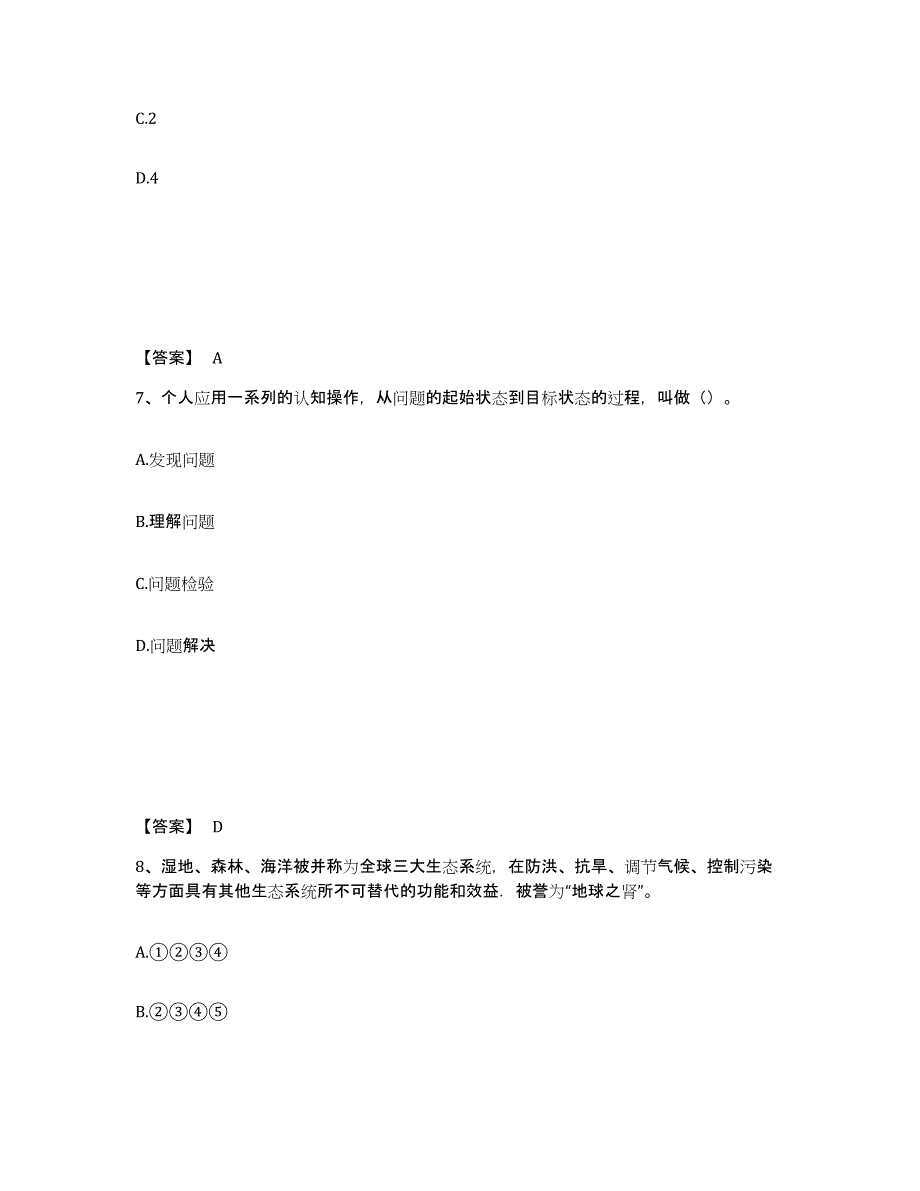 C.2

D.4

【答案】 A

7、个人应用一系列的认知操作，从问题的起始状态到目标状态的过程，叫做（）。

A.发现问题

B.理解问题

C.问题检验

D.问题解决

【答案】 D

8、湿地、森林、海洋被并称为全球三大生态系统，在防洪、抗旱、调节气候、控制污染等方面具有其他生态系统所不可替代的功能和效益．被誉为“地球之肾”。

A.①②③④

B.②③④⑤